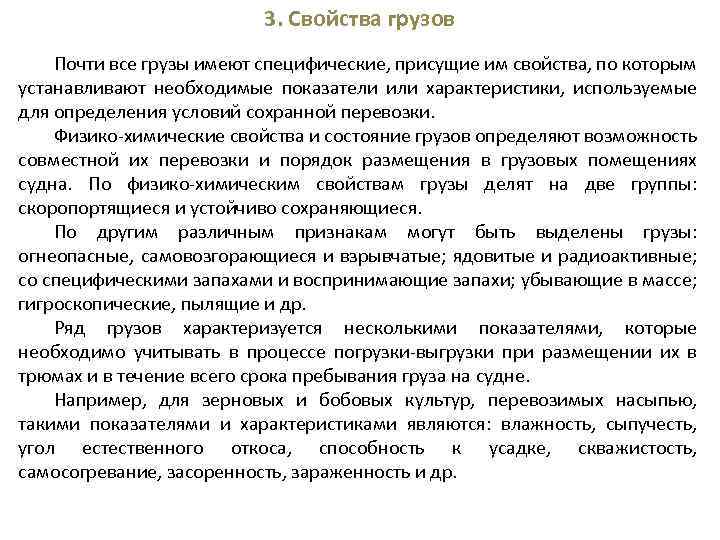 3. Свойства грузов

Почти все грузы имеют специфические, присущие им свойства, по которым устанавливают необходимые показатели или характеристики, используемые для определения условий сохранной перевозки.

Физико-химические свойства и состояние грузов определяют возможность совместной их перевозки и порядок размещения в грузовых помещениях судна. По физико-химическим свойствам грузы делят на две группы: скоропортящиеся и устойчиво сохраняющиеся.

По другим различным признакам могут быть выделены грузы: огнеопасные, самовозгорающиеся и взрывчатые; ядовитые и радиоактивные; со специфическими запахами и воспринимающие запахи; убывающие в массе; гигроскопические, пылящие и др.

Ряд грузов характеризуется несколькими показателями, которые необходимо учитывать в процессе погрузки-выгрузки при размещении их в трюмах и в течение всего срока пребывания груза на судне.

Например, для зерновых и бобовых культур, перевозимых насыпью, такими показателями и характеристиками являются: влажность, сыпучесть, угол естественного откоса, способность к усадке, скважистость, самосогревание, засоренность, зараженность и др.